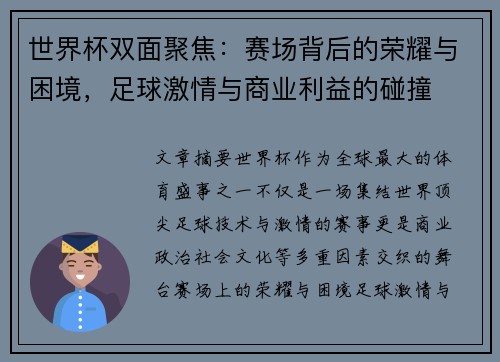 世界杯双面聚焦：赛场背后的荣耀与困境，足球激情与商业利益的碰撞

文章摘要世界杯作为全球最大的体育盛事之一不仅是一场集结世界顶尖足球技术与激情的赛事更是商业政治社会文化等多重因素交织的舞台赛场上的荣耀与困境足球激情与